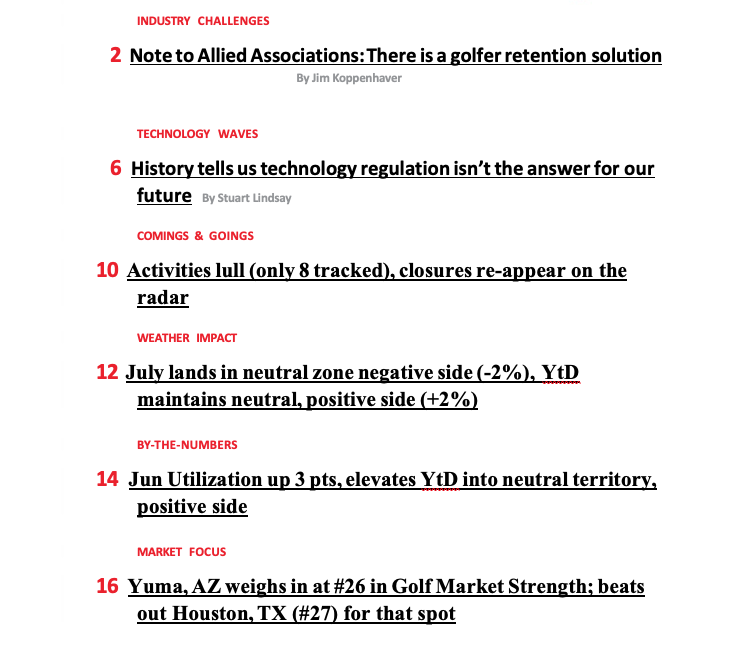 INDUSTRY CHALLENGES

2 Note to Allied Associations: There is a golfer retention solution
By Jim Koppenhaver

TECHNOLOGY WAVES

6 History tells us technology regulation isn't the answer for our future By Stuart Lindsay

COMINGS & GOINGS

10 Activities lull (only 8 tracked), closures re-appear on the radar

WEATHER IMPACT

12 July lands in neutral zone negative side (-2%), YtD maintains neutral, positive side (+2%)

BY-THE-NUMBERS

14 Jun Utilization up 3 pts, elevates YtD into neutral territory, positive side

MARKET FOCUS

16 Yuma, AZ weighs in at #26 in Golf Market Strength; beats out Houston, TX (#27) for that spot